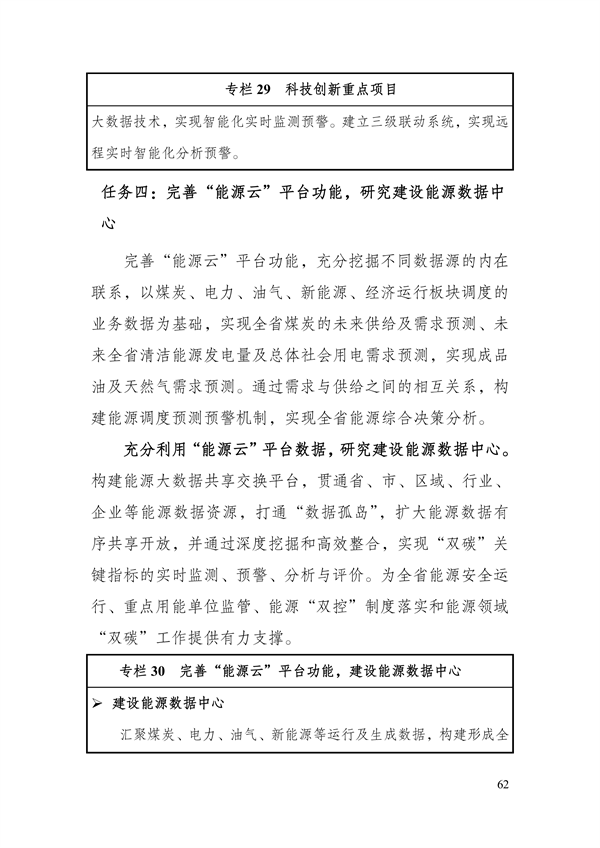 专栏 29　科技创新重点项目

大数据技术，实现智能化实时监测预警。建立三级联动系统，实现远程实时智能化分析预警。

任务四：完善“能源云”平台功能，研究建设能源数据中心

完善“能源云”平台功能，充分挖掘不同数据源的内在联系，以煤炭、电力、油气、新能源、经济运行板块调度的业务数据为基础，实现全省煤炭的未来供给及需求预测、未来全省清洁能源发电量及总体社会用电需求预测，实现成品油及天然气需求预测。通过需求与供给之间的相互关系，构建能源调度预测预警机制，实现全省能源综合决策分析。

充分利用“能源云”平台数据，研究建设能源数据中心。构建能源大数据共享交换平台，贯通省、市、区域、行业、企业等能源数据资源，打通“数据孤岛”，扩大能源数据有序共享开放，并通过深度挖掘和高效整合，实现“双碳”关键指标的实时监测、预警、分析与评价。为全省能源安全运行、重点用能单位监管、能源“双控”制度落实和能源领域“双碳”工作提供有力支撑。

专栏 30　完善“能源云”平台功能，建设能源数据中心

➢ 建设能源数据中心

汇聚煤炭、电力、油气、新能源等运行及生成数据，构建形成全

62